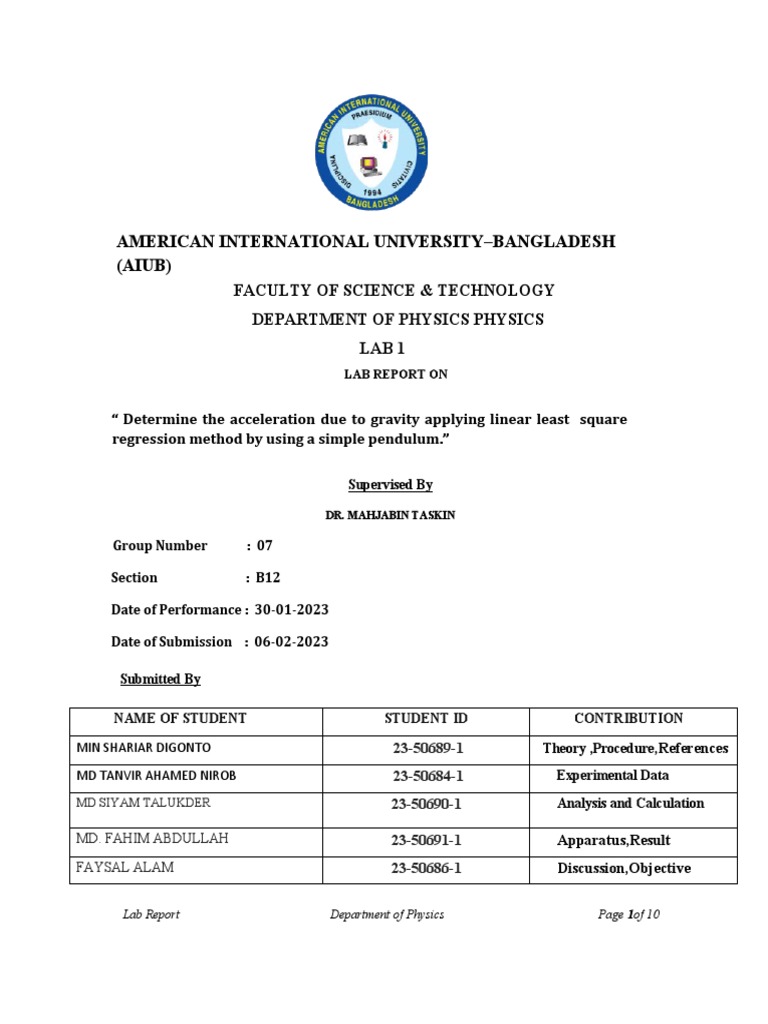 AMERICAN INTERNATIONAL UNIVERSITY PRAESIDIUM 1994 BANGLADESH

AMERICAN INTERNATIONAL UNIVERSITY–BANGLADESH (AIUB)

FACULTY OF SCIENCE & TECHNOLOGY

DEPARTMENT OF PHYSICS PHYSICS

LAB 1

LAB REPORT ON

“ Determine the acceleration due to gravity applying linear least square regression method by using a simple pendulum.”

Supervised By

DR. MAHJABIN TASKIN

Group Number : 07

Section : B12

Date of Performance : 30-01-2023

Date of Submission : 06-02-2023

Submitted By

| NAME OF STUDENT | STUDENT ID | CONTRIBUTION |
|---|---|---|
| MIN SHARIAR DIGONTO | 23-50689-1 | Theory ,Procedure,References |
| MD TANVIR AHAMED NIROB | 23-50684-1 | Experimental Data |
| MD SIYAM TALUKDER | 23-50690-1 | Analysis and Calculation |
| MD. FAHIM ABDULLAH | 23-50691-1 | Apparatus,Result |
| FAYSAL ALAM | 23-50686-1 | Discussion,Objective |

Lab Report Department of Physics Page 1of 10